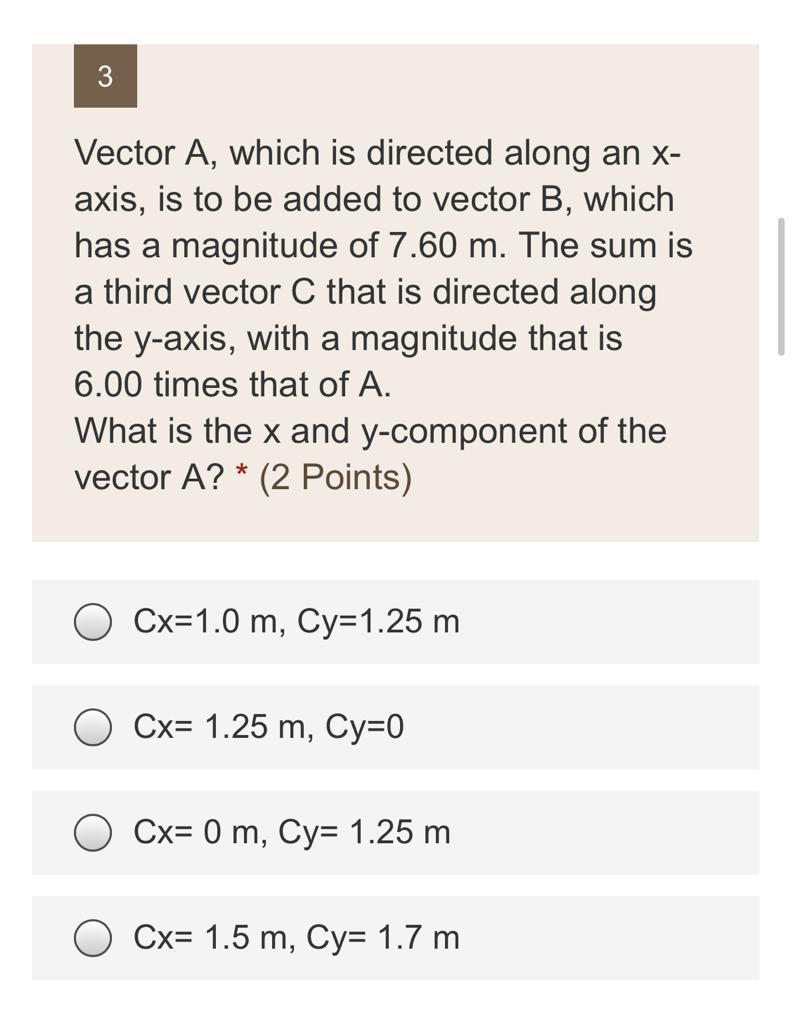 3

Vector A, which is directed along an x-axis, is to be added to vector B, which has a magnitude of 7.60 m. The sum is a third vector C that is directed along the y-axis, with a magnitude that is 6.00 times that of A.
What is the x and y-component of the vector A? * (2 Points)

Cx=1.0 m, Cy=1.25 m

Cx= 1.25 m, Cy=0

Cx= 0 m, Cy= 1.25 m

Cx= 1.5 m, Cy= 1.7 m